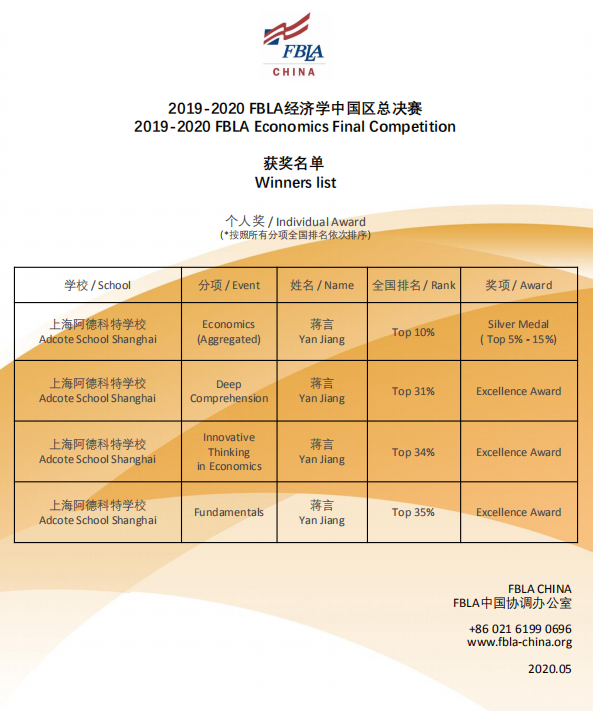 FBLA
CHINA

2019-2020 FBLA经济学中国区总决赛
2019-2020 FBLA Economics Final Competition

获奖名单
Winners list

个人奖 / Individual Award
(*按照所有分项全国排名依次排序)

| 学校 / School | 分项 / Event | 姓名 / Name | 全国排名 / Rank | 奖项 / Award |
|---|---|---|---|---|
| 上海阿德科特学校 Adcote School Shanghai | Economics (Aggregated) | 蒋言 Yan Jiang | Top 10% | Silver Medal ( Top 5% - 15%) |
| 上海阿德科特学校 Adcote School Shanghai | Deep Comprehension | 蒋言 Yan Jiang | Top 31% | Excellence Award |
| 上海阿德科特学校 Adcote School Shanghai | Innovative Thinking in Economics | 蒋言 Yan Jiang | Top 34% | Excellence Award |
| 上海阿德科特学校 Adcote School Shanghai | Fundamentals | 蒋言 Yan Jiang | Top 35% | Excellence Award |

FBLA CHINA
FBLA中国协调办公室

+86 021 6199 0696
www.fbla-china.org

2020.05